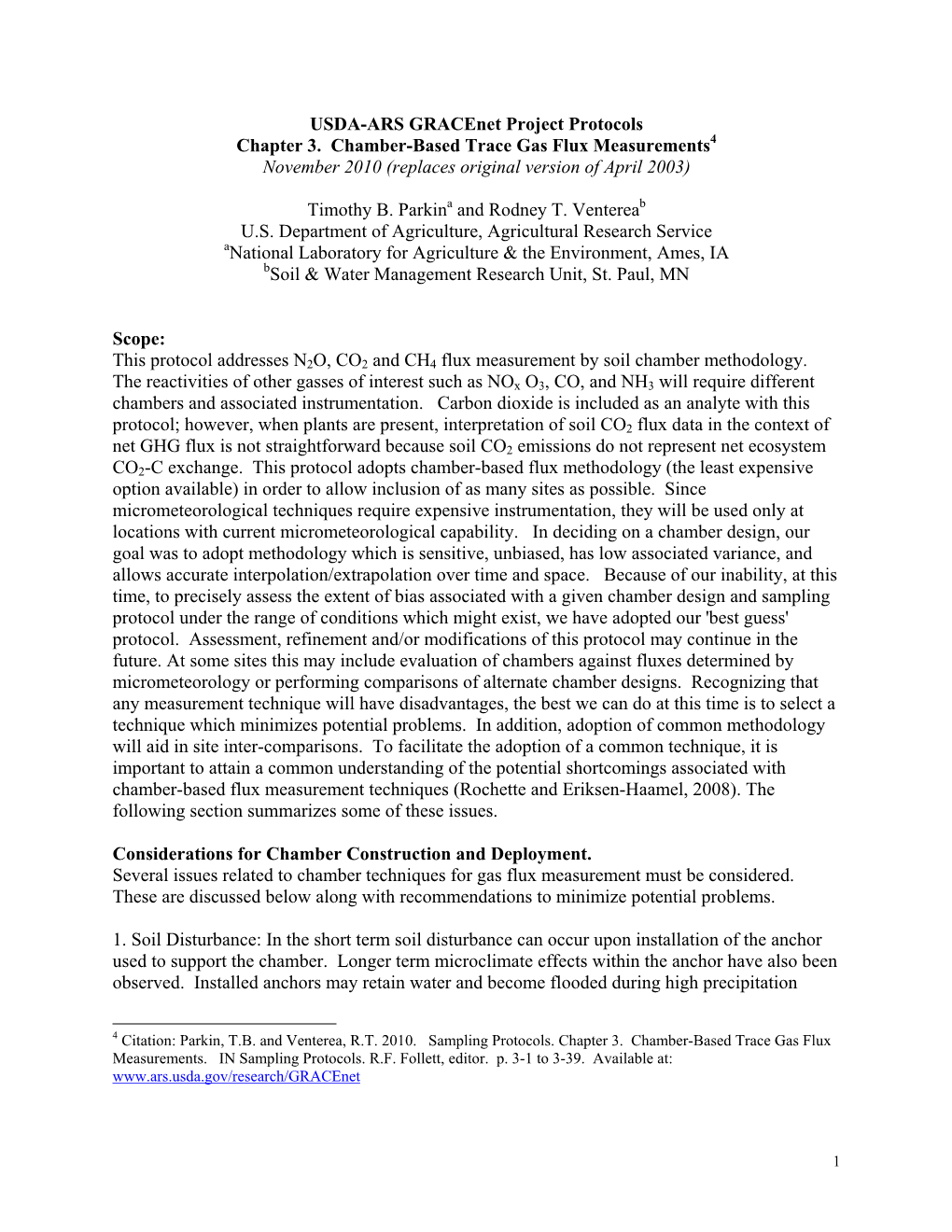 USDA-ARS GRACEnet Project Protocols
Chapter 3. Chamber-Based Trace Gas Flux Measurements$^4$
November 2010 (replaces original version of April 2003)

Timothy B. Parkin$^a$ and Rodney T. Venterea$^b$
U.S. Department of Agriculture, Agricultural Research Service
$^a$National Laboratory for Agriculture & the Environment, Ames, IA
$^b$Soil & Water Management Research Unit, St. Paul, MN

Scope:
This protocol addresses $N_2O$, $CO_2$ and $CH_4$ flux measurement by soil chamber methodology. The reactivities of other gasses of interest such as $NO_x$ $O_3$, CO, and $NH_3$ will require different chambers and associated instrumentation. Carbon dioxide is included as an analyte with this protocol; however, when plants are present, interpretation of soil $CO_2$ flux data in the context of net GHG flux is not straightforward because soil $CO_2$ emissions do not represent net ecosystem $CO_2$-C exchange. This protocol adopts chamber-based flux methodology (the least expensive option available) in order to allow inclusion of as many sites as possible. Since micrometeorological techniques require expensive instrumentation, they will be used only at locations with current micrometeorological capability. In deciding on a chamber design, our goal was to adopt methodology which is sensitive, unbiased, has low associated variance, and allows accurate interpolation/extrapolation over time and space. Because of our inability, at this time, to precisely assess the extent of bias associated with a given chamber design and sampling protocol under the range of conditions which might exist, we have adopted our 'best guess' protocol. Assessment, refinement and/or modifications of this protocol may continue in the future. At some sites this may include evaluation of chambers against fluxes determined by micrometeorology or performing comparisons of alternate chamber designs. Recognizing that any measurement technique will have disadvantages, the best we can do at this time is to select a technique which minimizes potential problems. In addition, adoption of common methodology will aid in site inter-comparisons. To facilitate the adoption of a common technique, it is important to attain a common understanding of the potential shortcomings associated with chamber-based flux measurement techniques (Rochette and Eriksen-Haamel, 2008). The following section summarizes some of these issues.

Considerations for Chamber Construction and Deployment.
Several issues related to chamber techniques for gas flux measurement must be considered. These are discussed below along with recommendations to minimize potential problems.

1. Soil Disturbance: In the short term soil disturbance can occur upon installation of the anchor used to support the chamber. Longer term microclimate effects within the anchor have also been observed. Installed anchors may retain water and become flooded during high precipitation

$^4$ Citation: Parkin, T.B. and Venterea, R.T. 2010. Sampling Protocols. Chapter 3. Chamber-Based Trace Gas Flux Measurements. IN Sampling Protocols. R.F. Follett, editor. p. 3-1 to 3-39. Available at: www.ars.usda.gov/research/GRACEnet

1